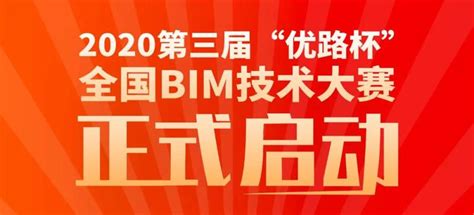 2020第三届“优路杯”
全国BIM技术大赛
正式启动